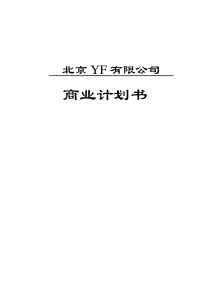 北京 YF 有限公司

商业计划书